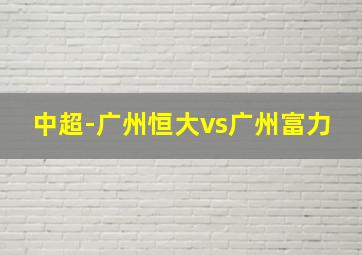 中超-广州恒大vs广州富力